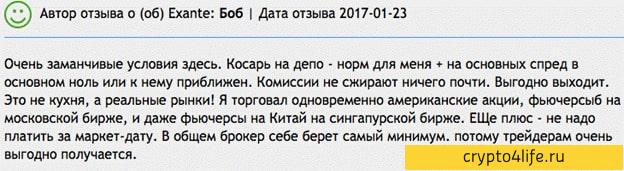 Автор отзыва о (об) Exante: Боб | Дата отзыва 2017-01-23

Очень заманчивые условия здесь. Косарь на депо - норм для меня + на основных спред в основном ноль или к нему приближен. Комиссии не сжирают ничего почти. Выгодно выходит. Это не кухня, а реальные рынки! Я торговал одновременно американские акции, фьючерсыб на московской бирже, и даже фьючерсы на Китай на сингапурской бирже. ЕЩе плюс - не надо платить за маркет-дату. В общем брокер себе берет самый минимум. потому трейдерам очень выгодно получается.

crypto4life.ru